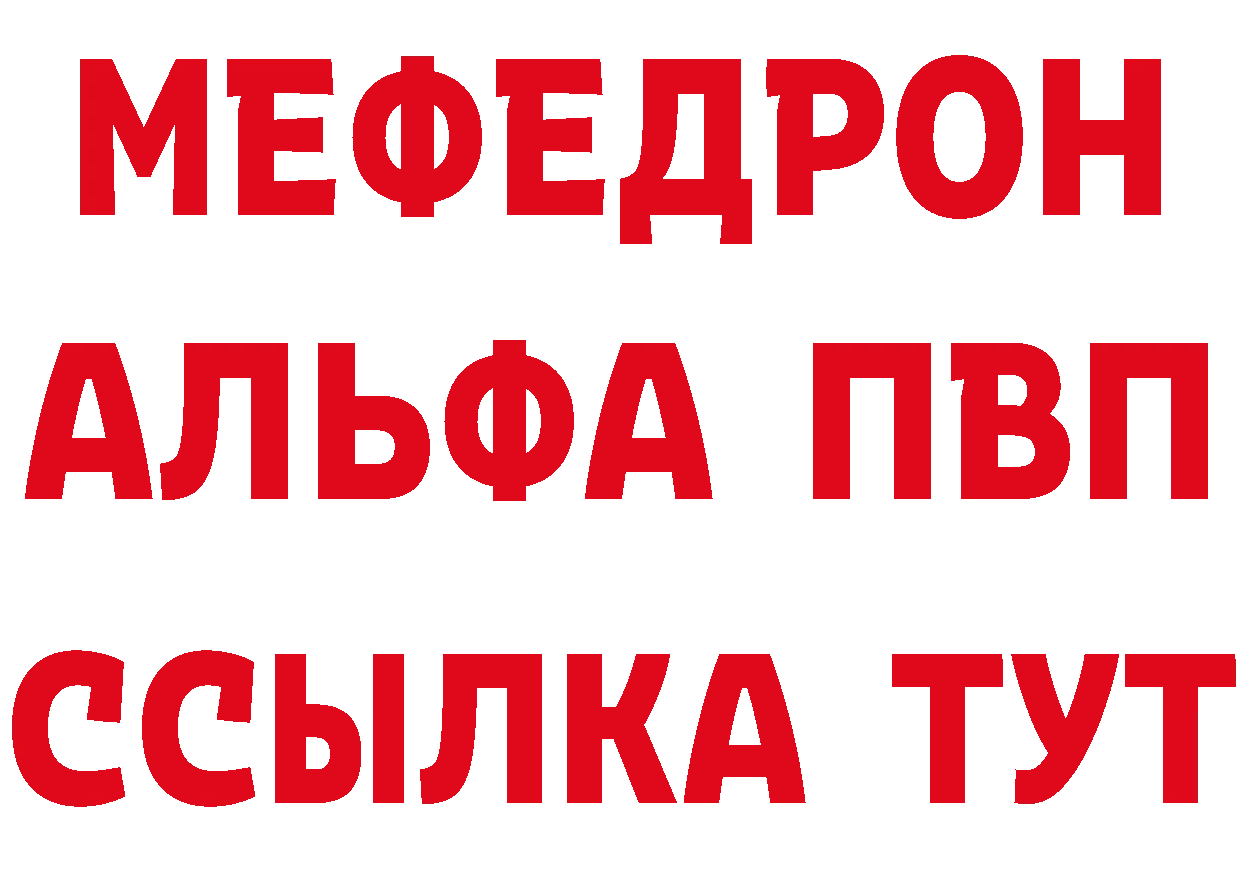 МЕФЕДРОН
АЛЬФА ПВП
ССЫЛКА ТУТ